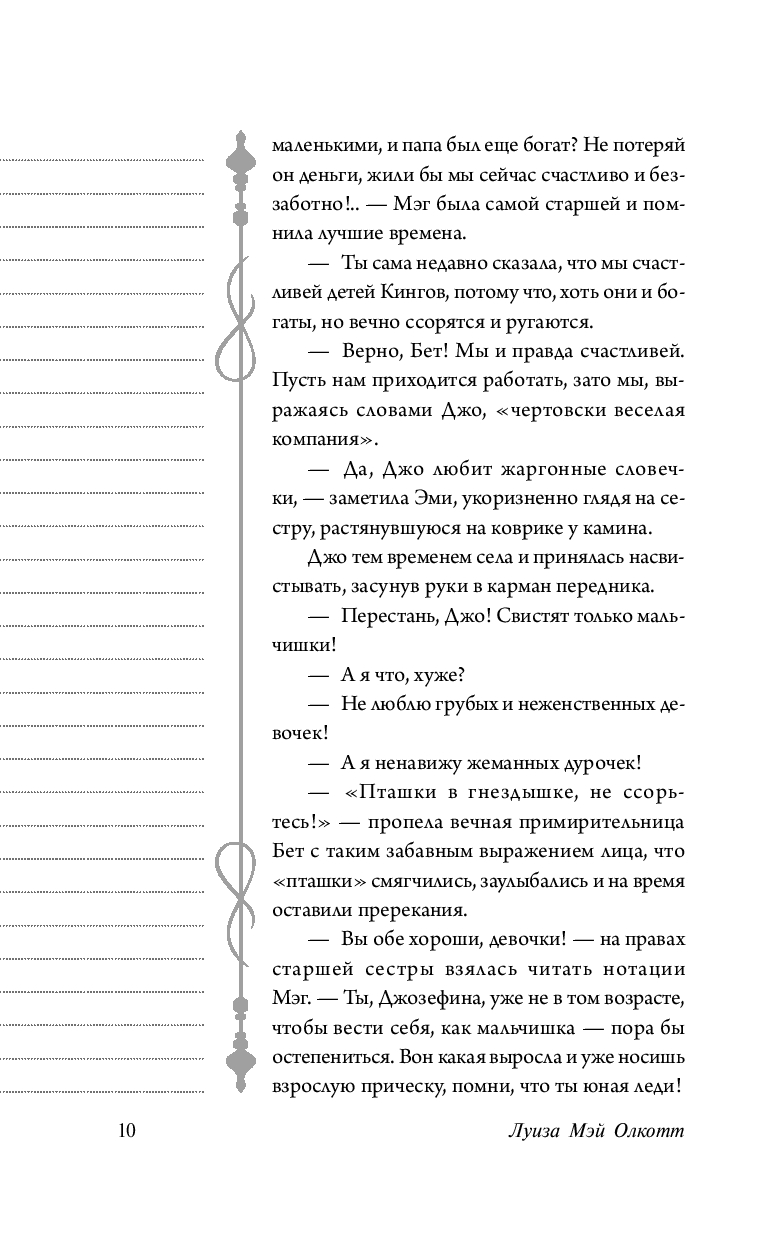 маленькими, и папа был еще богат? Не потеряй он деньги, жили бы мы сейчас счастливо и беззаботно!.. — Мэг была самой старшей и помнила лучшие времена.

— Ты сама недавно сказала, что мы счастливей детей Кингов, потому что, хоть они и богаты, но вечно ссорятся и ругаются.

— Верно, Бет! Мы и правда счастливей. Пусть нам приходится работать, зато мы, выражаясь словами Джо, «чертовски веселая компания».

— Да, Джо любит жаргонные словечки, — заметила Эми, укоризненно глядя на сестру, растянувшуюся на коврике у камина.

Джо тем временем села и принялась насвистывать, засунув руки в карман передника.

— Перестань, Джо! Свистят только мальчишки!

— А я что, хуже?

— Не люблю грубых и неженственных девочек!

— А я ненавижу жеманных дурочек!

— «Пташки в гнездышке, не ссорьтесь!» — пропела вечная примирительница Бет с таким забавным выражением лица, что «пташки» смягчились, заулыбались и на время оставили пререкания.

— Вы обе хороши, девочки! — на правах старшей сестры взялась читать нотации Мэг. — Ты, Джозефина, уже не в том возрасте, чтобы вести себя, как мальчишка — пора бы остепениться. Вон какая выросла и уже носишь взрослую прическу, помни, что ты юная леди!

10

Луиза Мэй Олкотт